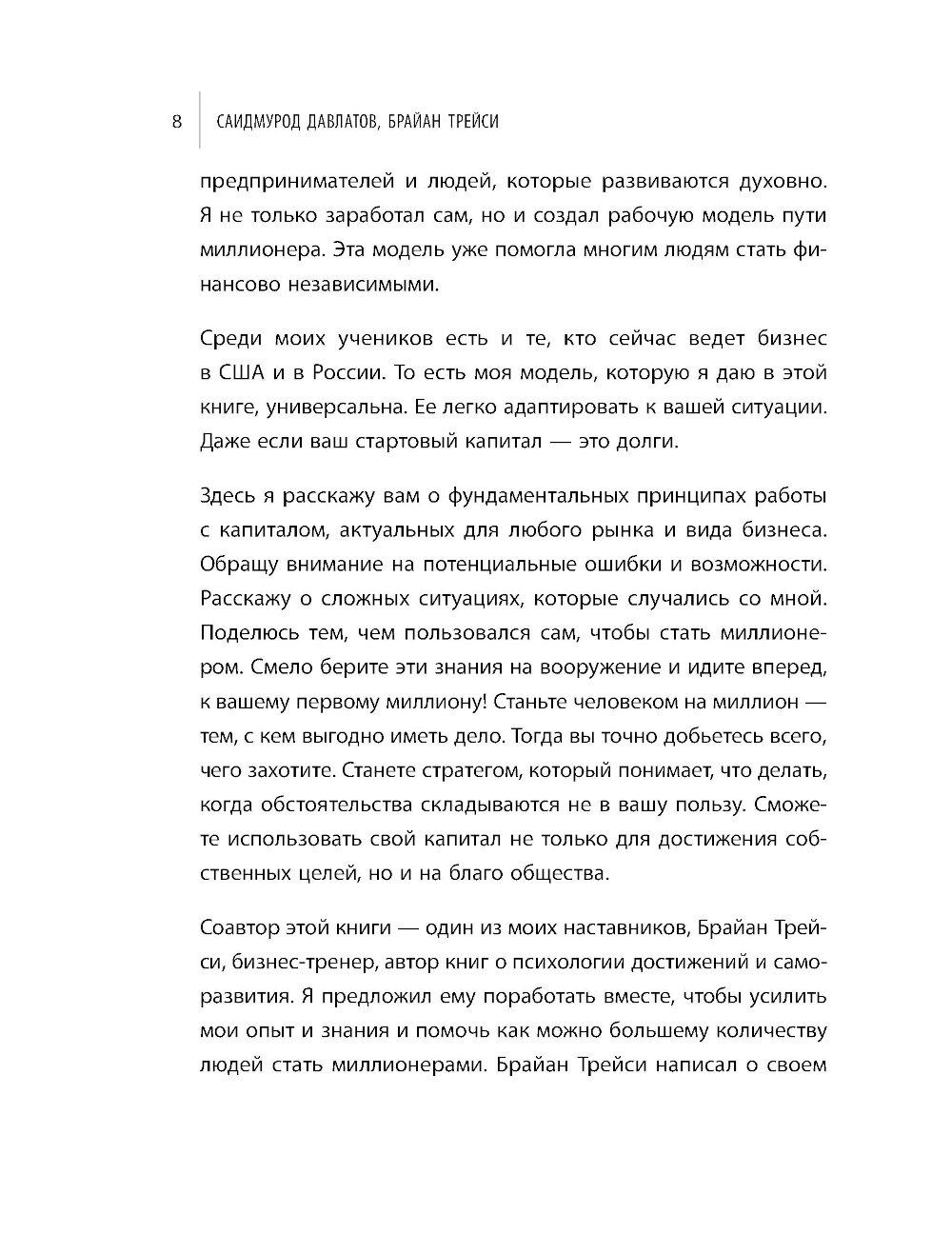 8 САИДМУРОД ДАВЛАТОВ, БРАЙАН ТРЕЙСИ

предпринимателей и людей, которые развиваются духовно. Я не только заработал сам, но и создал рабочую модель пути миллионера. Эта модель уже помогла многим людям стать финансово независимыми.

Среди моих учеников есть и те, кто сейчас ведет бизнес в США и в России. То есть моя модель, которую я даю в этой книге, универсальна. Ее легко адаптировать к вашей ситуации. Даже если ваш стартовый капитал — это долги.

Здесь я расскажу вам о фундаментальных принципах работы с капиталом, актуальных для любого рынка и вида бизнеса. Обращу внимание на потенциальные ошибки и возможности. Расскажу о сложных ситуациях, которые случались со мной. Поделюсь тем, чем пользовался сам, чтобы стать миллионером. Смело берите эти знания на вооружение и идите вперед, к вашему первому миллиону! Станьте человеком на миллион — тем, с кем выгодно иметь дело. Тогда вы точно добьетесь всего, чего захотите. Станете стратегом, который понимает, что делать, когда обстоятельства складываются не в вашу пользу. Сможете использовать свой капитал не только для достижения собственных целей, но и на благо общества.

Соавтор этой книги — один из моих наставников, Брайан Трейси, бизнес-тренер, автор книг о психологии достижений и саморазвития. Я предложил ему поработать вместе, чтобы усилить мои опыт и знания и помочь как можно большему количеству людей стать миллионерами. Брайан Трейси написал о своем